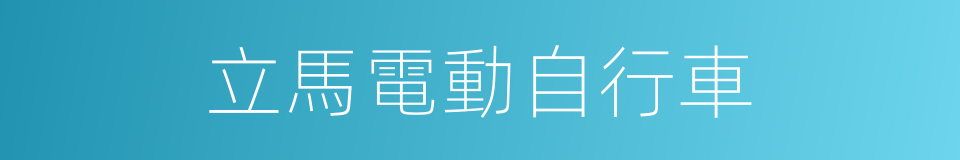 立馬電動自行車